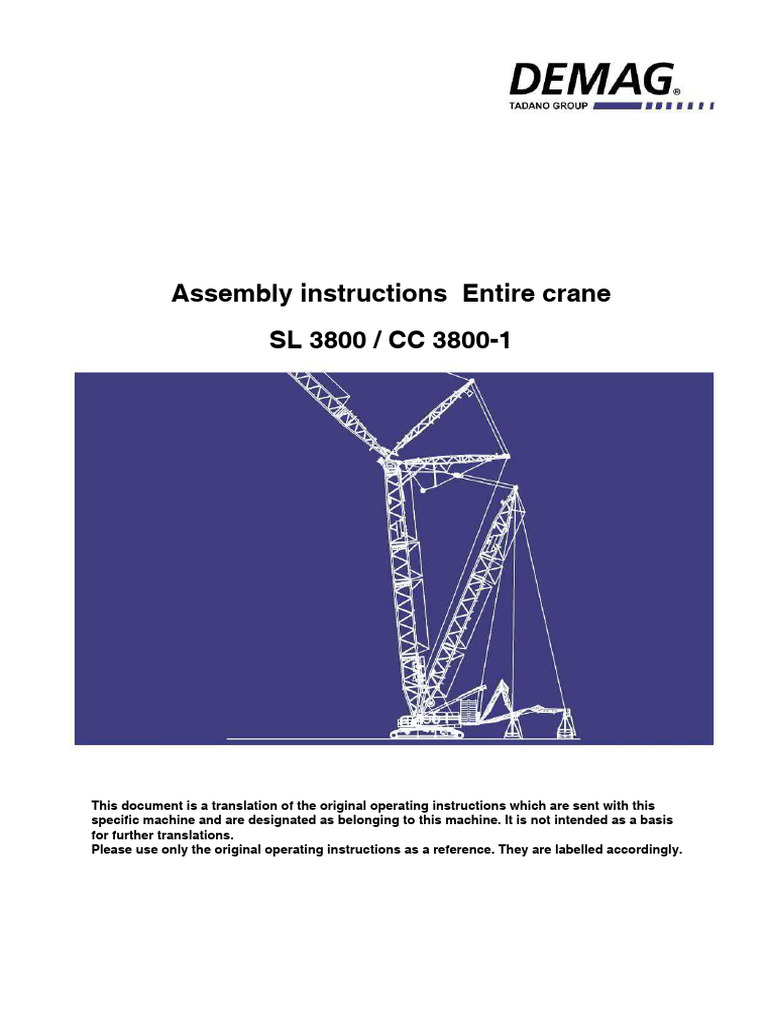 DEMAG®
TADANO GROUP

Assembly instructions  Entire crane

SL 3800 / CC 3800-1

This document is a translation of the original operating instructions which are sent with this specific machine and are designated as belonging to this machine. It is not intended as a basis for further translations.
Please use only the original operating instructions as a reference. They are labelled accordingly.